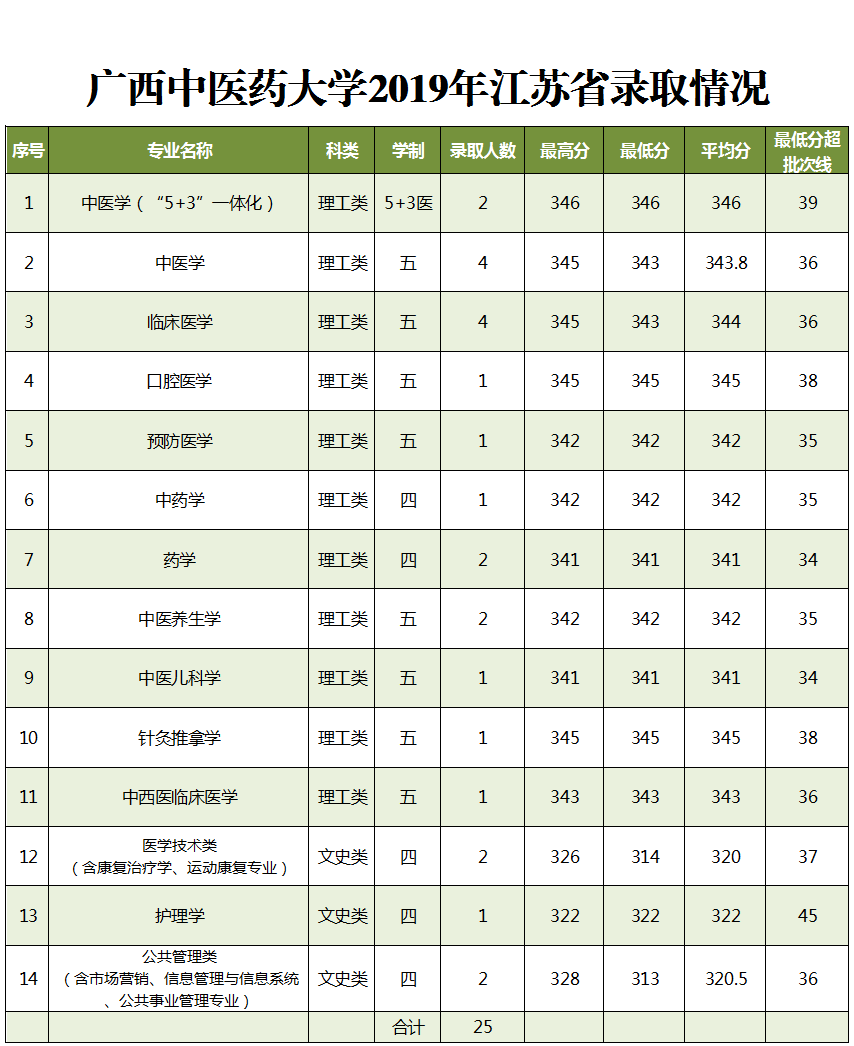 广西中医药大学2019年江苏省录取情况

| 序号 | 专业名称 | 科类 | 学制 | 录取人数 | 最高分 | 最低分 | 平均分 | 最低分超批次线 |
|---|---|---|---|---|---|---|---|---|
| 1 | 中医学（“5+3”一体化） | 理工类 | 5+3医 | 2 | 346 | 346 | 346 | 39 |
| 2 | 中医学 | 理工类 | 五 | 4 | 345 | 343 | 343.8 | 36 |
| 3 | 临床医学 | 理工类 | 五 | 4 | 345 | 343 | 344 | 36 |
| 4 | 口腔医学 | 理工类 | 五 | 1 | 345 | 345 | 345 | 38 |
| 5 | 预防医学 | 理工类 | 五 | 1 | 342 | 342 | 342 | 35 |
| 6 | 中药学 | 理工类 | 四 | 1 | 342 | 342 | 342 | 35 |
| 7 | 药学 | 理工类 | 四 | 2 | 341 | 341 | 341 | 34 |
| 8 | 中医养生学 | 理工类 | 五 | 2 | 342 | 342 | 342 | 35 |
| 9 | 中医儿科学 | 理工类 | 五 | 1 | 341 | 341 | 341 | 34 |
| 10 | 针灸推拿学 | 理工类 | 五 | 1 | 345 | 345 | 345 | 38 |
| 11 | 中西医临床医学 | 理工类 | 五 | 1 | 343 | 343 | 343 | 36 |
| 12 | 医学技术类（含康复治疗学、运动康复专业） | 文史类 | 四 | 2 | 326 | 314 | 320 | 37 |
| 13 | 护理学 | 文史类 | 四 | 1 | 322 | 322 | 322 | 45 |
| 14 | 公共管理类（含市场营销、信息管理与信息系统、公共事业管理专业） | 文史类 | 四 | 2 | 328 | 313 | 320.5 | 36 |
| | | | 合计 | 25 | | | | |